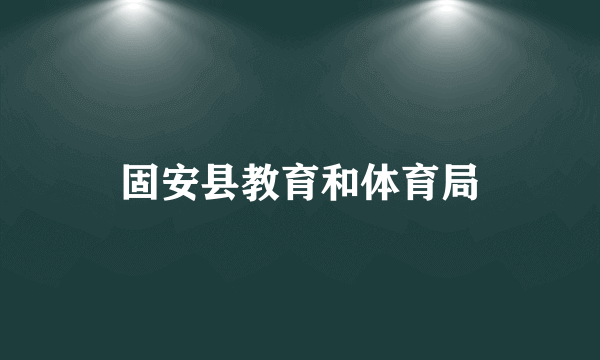 固安县教育和体育局